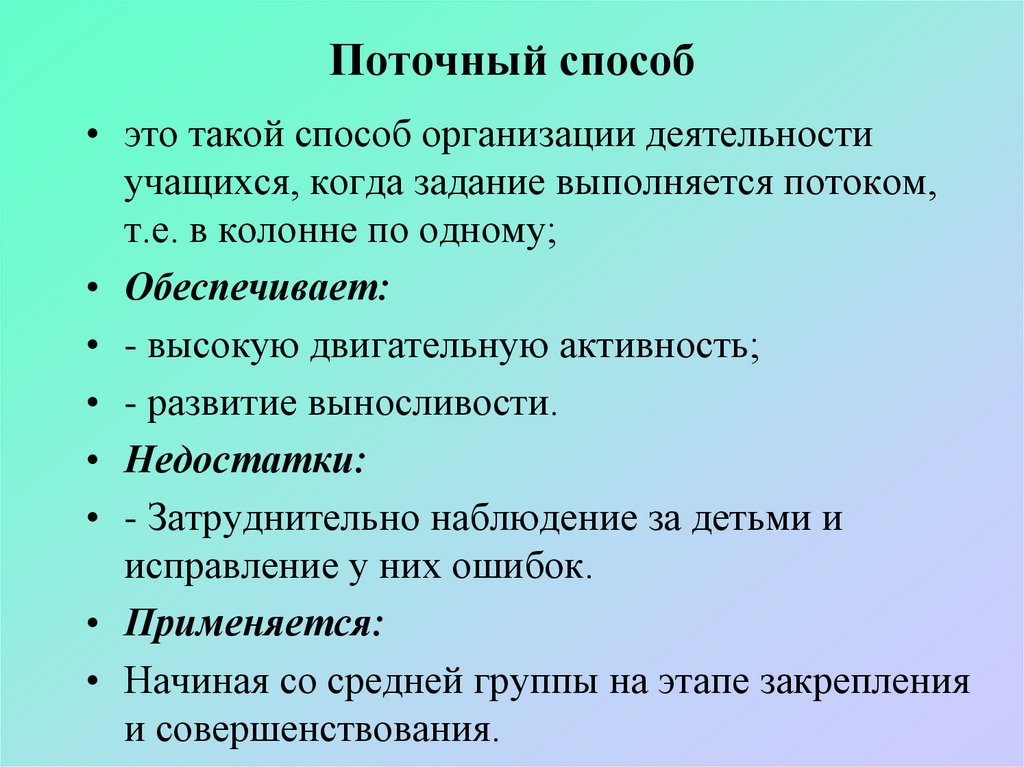 Поточный способ

• это такой способ организации деятельности учащихся, когда задание выполняется потоком, т.е. в колонне по одному;

• Обеспечивает:

• - высокую двигательную активность;

• - развитие выносливости.

• Недостатки:

• - Затруднительно наблюдение за детьми и исправление у них ошибок.

• Применяется:

• Начиная со средней группы на этапе закрепления и совершенствования.